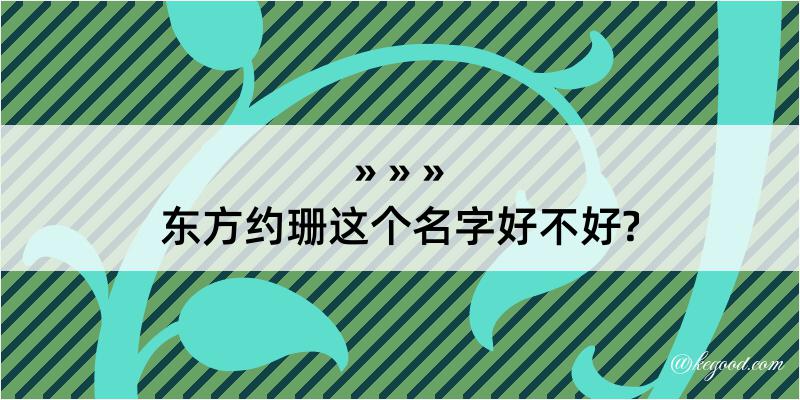 » » »
东方约珊这个名字好不好?

@kegood.com